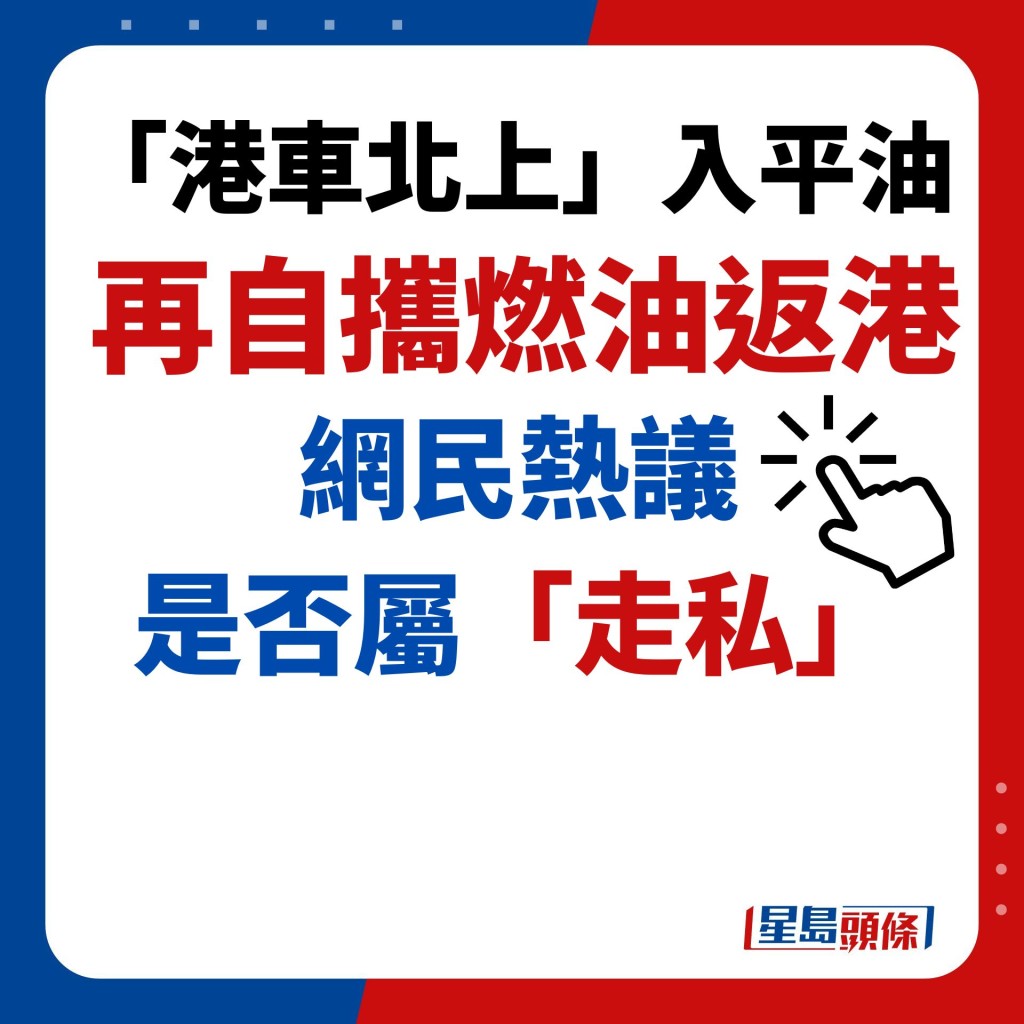 「港車北上」入平油
再自攜燃油返港
網民熱議
是否屬「走私」

星島頭條